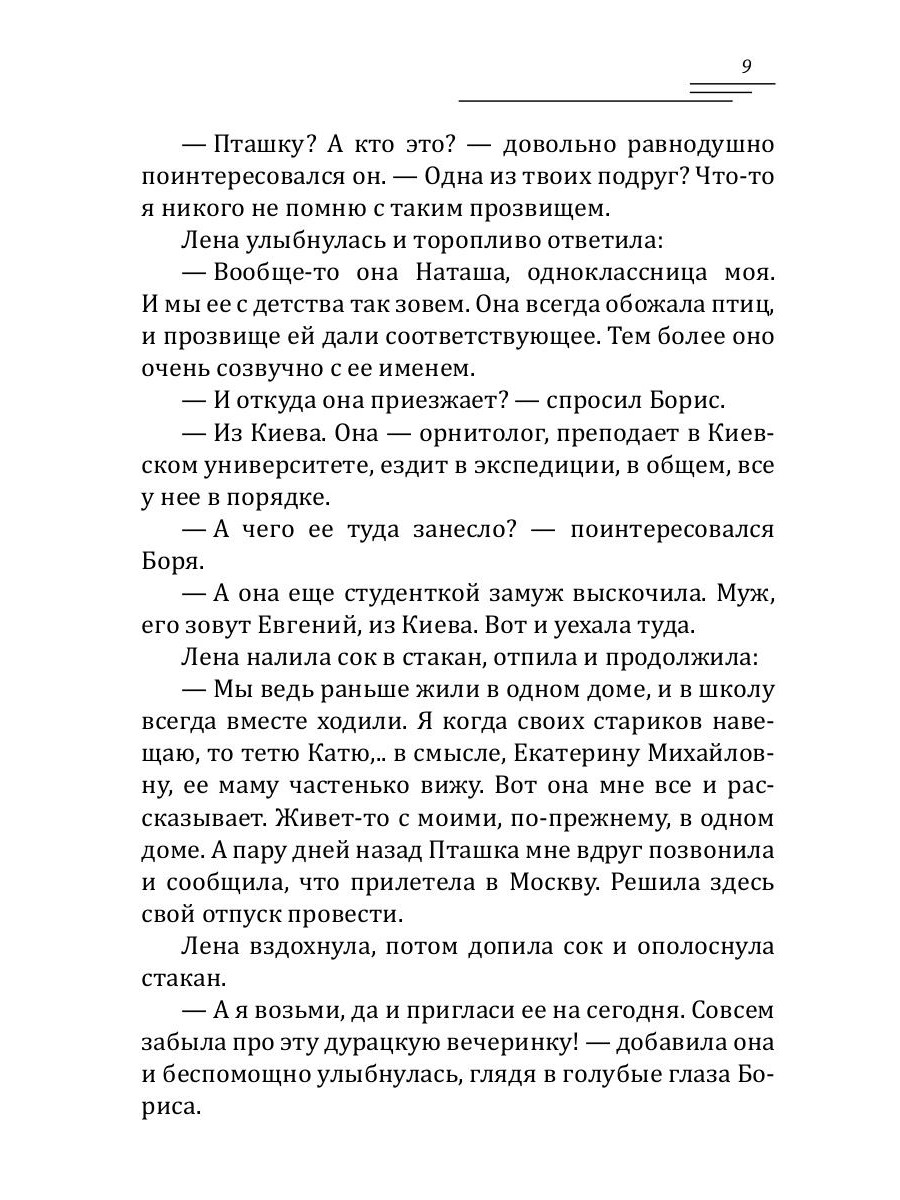 9

— Пташку? А кто это? — довольно равнодушно поинтересовался он. — Одна из твоих подруг? Что-то я никого не помню с таким прозвищем.

Лена улыбнулась и торопливо ответила:

— Вообще-то она Наташа, одноклассница моя. И мы ее с детства так зовем. Она всегда обожала птиц, и прозвище ей дали соответствующее. Тем более оно очень созвучно с ее именем.

— И откуда она приезжает? — спросил Борис.

— Из Киева. Она — орнитолог, преподает в Киевском университете, ездит в экспедиции, в общем, все у нее в порядке.

— А чего ее туда занесло? — поинтересовался Боря.

— А она еще студенткой замуж выскочила. Муж, его зовут Евгений, из Киева. Вот и уехала туда.

Лена налила сок в стакан, отпила и продолжила:

— Мы ведь раньше жили в одном доме, и в школу всегда вместе ходили. Я когда своих стариков навещаю, то тетю Катю,.. в смысле, Екатерину Михайловну, ее маму частенько вижу. Вот она мне все и рассказывает. Живет-то с моими, по-прежнему, в одном доме. А пару дней назад Пташка мне вдруг позвонила и сообщила, что прилетела в Москву. Решила здесь свой отпуск провести.

Лена вздохнула, потом допила сок и ополоснула стакан.

— А я возьми, да и пригласи ее на сегодня. Совсем забыла про эту дурацкую вечеринку! — добавила она и беспомощно улыбнулась, глядя в голубые глаза Бориса.